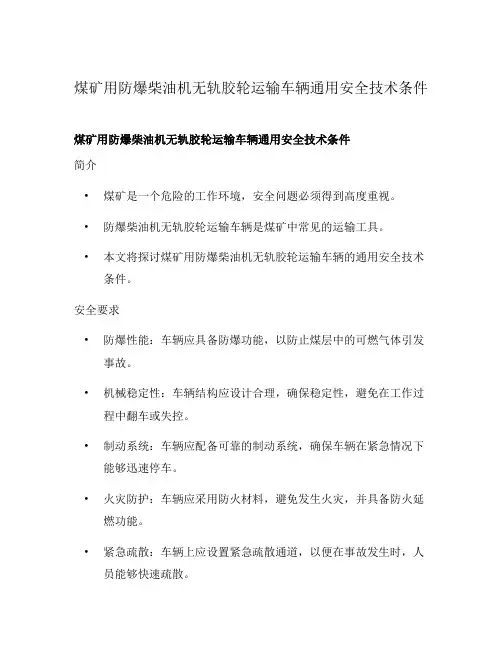 煤矿用防爆柴油机无轨胶轮运输车辆通用安全技术条件

煤矿用防爆柴油机无轨胶轮运输车辆通用安全技术条件

简介

• 煤矿是一个危险的工作环境，安全问题必须得到高度重视。

• 防爆柴油机无轨胶轮运输车辆是煤矿中常见的运输工具。

• 本文将探讨煤矿用防爆柴油机无轨胶轮运输车辆的通用安全技术条件。

安全要求

• 防爆性能：车辆应具备防爆功能，以防止煤层中的可燃气体引发事故。

• 机械稳定性：车辆结构应设计合理，确保稳定性，避免在工作过程中翻车或失控。

• 制动系统：车辆应配备可靠的制动系统，确保车辆在紧急情况下能够迅速停车。

• 火灾防护：车辆应采用防火材料，避免发生火灾，并具备防火延燃功能。

• 紧急疏散：车辆上应设置紧急疏散通道，以便在事故发生时，人员能够快速疏散。